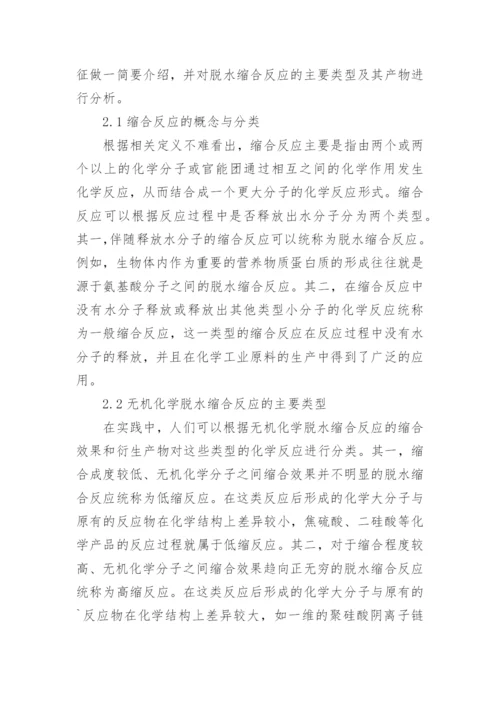 征做一简要介绍，并对脱水缩合反应的主要类型及其产物进行分析。

2.1 缩合反应的概念与分类

根据相关定义不难看出，缩合反应主要是指由两个或两个以上的化学分子或官能团通过相互之间的化学作用发生化学反应，从而结合成一个更大分子的化学反应形式。缩合反应可以根据反应过程中是否释放出水分子分为两个类型。其一,伴随释放水分子的缩合反应可以统称为脱水缩合反应。例如，生物体内作为重要的营养物质蛋白质的形成往往就是源于氨基酸分子之间的脱水缩合反应。其二，在缩合反应中没有水分子释放或释放出其他类型小分子的化学反应统称为一般缩合反应，这一类型的缩合反应在反应过程中没有水分子的释放，并且在化学工业原料的生产中得到了广泛的应用。

2.2 无机化学脱水缩合反应的主要类型

在实践中，人们可以根据无机化学脱水缩合反应的缩合效果和衍生产物对这些类型的化学反应进行分类。其一，缩合成度较低、无机化学分子之间缩合效果并不明显的脱水缩合反应统称为低缩反应。在这类反应后形成的化学大分子与原有的反应物在化学结构上差异较小，焦硫酸、二硅酸等化学产品的反应过程就属于低缩反应。其二，对于缩合程度较高、无机化学分子之间缩合效果趋向正无穷的脱水缩合反应统称为高缩反应。在这类反应后形成的化学大分子与原有的`反应物在化学结构上差异较大，如一维的聚硅酸阴离子链